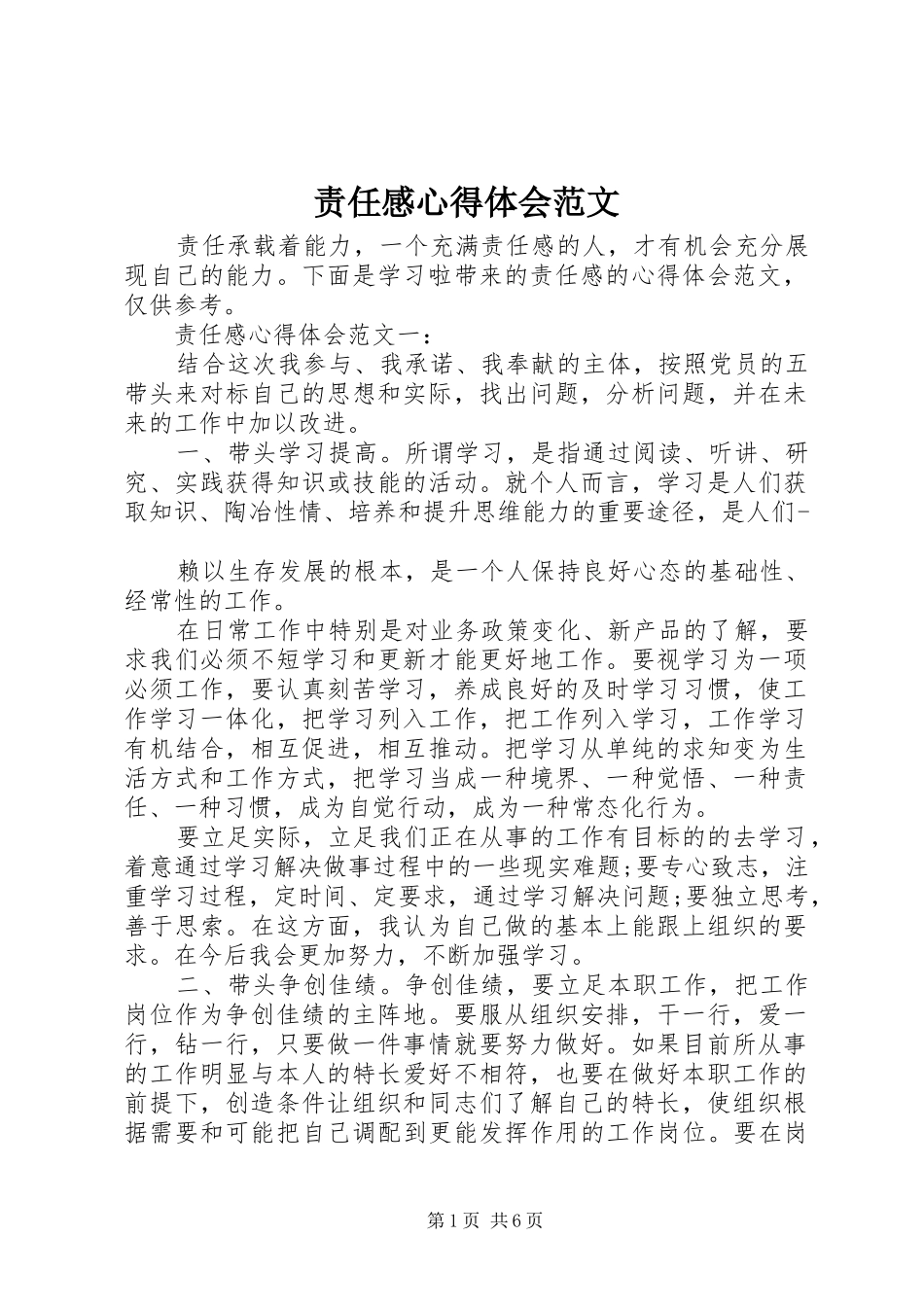 责任感心得体会范文

责任承载着能力，一个充满责任感的人，才有机会充分展现自己的能力。下面是学习啦带来的责任感的心得体会范文，仅供参考。

责任感心得体会范文一：

结合这次我参与、我承诺、我奉献的主体，按照党员的五带头来对标自己的思想和实际，找出问题，分析问题，并在未来的工作中加以改进。

一、带头学习提高。所谓学习，是指通过阅读、听讲、研究、实践获得知识或技能的活动。就个人而言，学习是人们获取知识、陶冶性情、培养和提升思维能力的重要途径，是人们-

赖以生存发展的根本，是一个人保持良好心态的基础性、经常性的工作。

在日常工作中特别是对业务政策变化、新产品的了解，要求我们必须不短学习和更新才能更好地工作。要视学习为一项必须工作，要认真刻苦学习，养成良好的及时学习习惯，使工作学习一体化，把学习列入工作，把工作列入学习，工作学习有机结合，相互促进，相互推动。把学习从单纯的求知变为生活方式和工作方式，把学习当成一种境界、一种觉悟、一种责任、一种习惯，成为自觉行动，成为一种常态化行为。

要立足实际，立足我们正在从事的工作有目标的的去学习，着意通过学习解决做事过程中的一些现实难题;要专心致志，注重学习过程，定时间、定要求，通过学习解决问题;要独立思考，善于思索。在这方面，我认为自己做的基本上能跟上组织的要求。在今后我会更加努力，不断加强学习。

二、带头争创佳绩。争创佳绩，要立足本职工作，把工作岗位作为争创佳绩的主阵地。要服从组织安排，干一行，爱一行，钻一行，只要做一件事情就要努力做好。如果目前所从事的工作明显与本人的特长爱好不相符，也要在做好本职工作的前提下，创造条件让组织和同志们了解自己的特长，使组织根据需要和可能把自己调配到更能发挥作用的工作岗位。要在岗

第1页 共6页